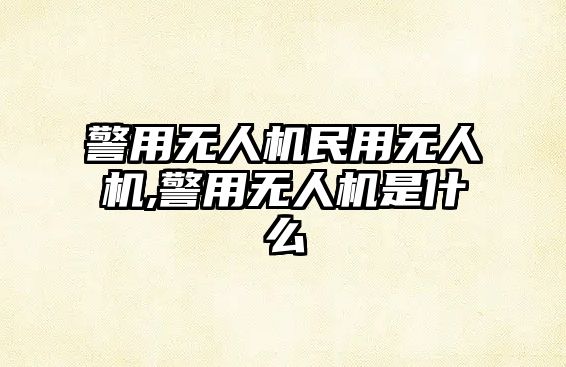 警用无人机民用无人机,警用无人机是什么